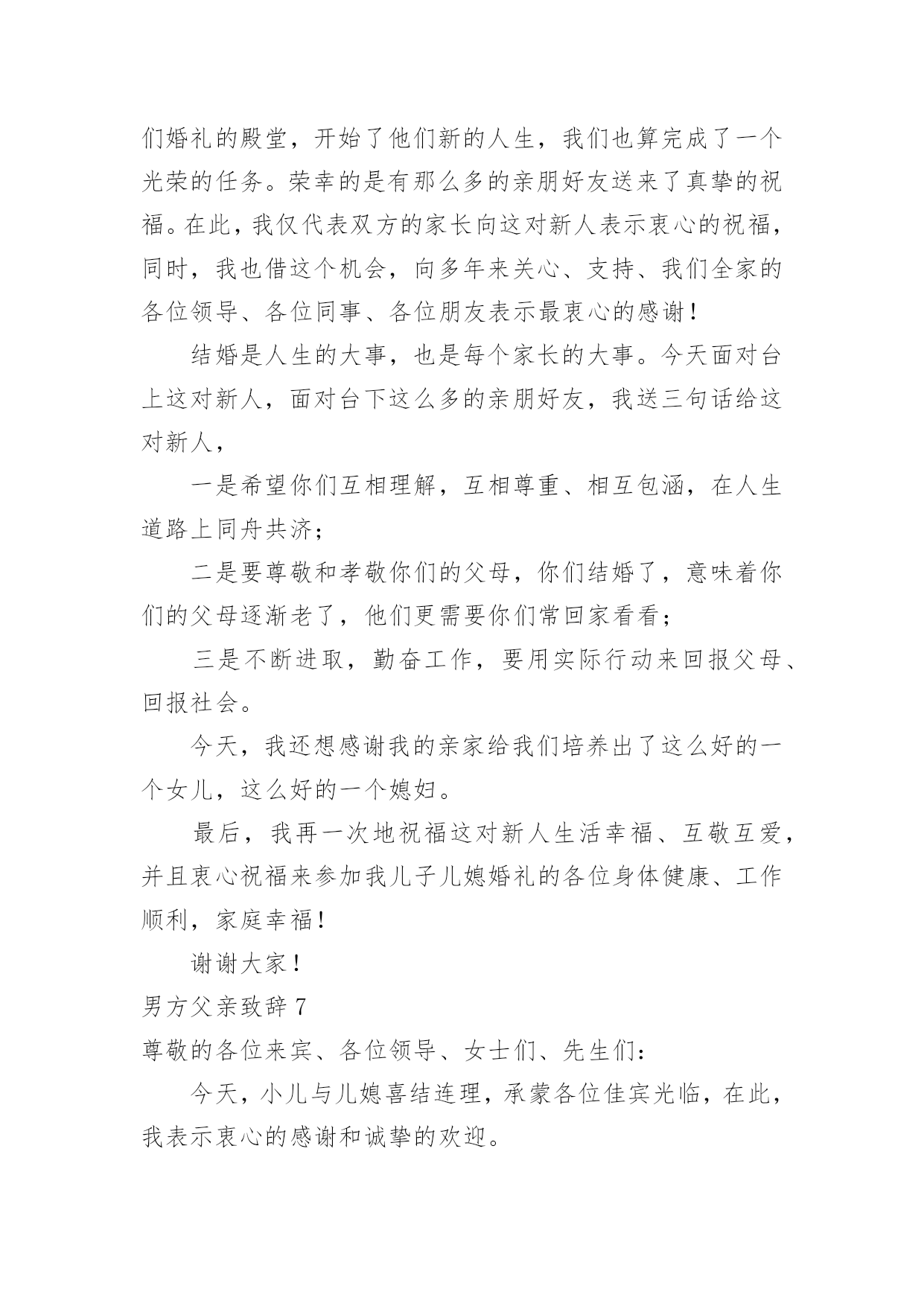 们婚礼的殿堂，开始了他们新的人生，我们也算完成了一个光荣的任务。荣幸的是有那么多的亲朋好友送来了真挚的祝福。在此，我仅代表双方的家长向这对新人表示衷心的祝福，同时，我也借这个机会，向多年来关心、支持、我们全家的各位领导、各位同事、各位朋友表示最衷心的感谢！

结婚是人生的大事，也是每个家长的大事。今天面对台上这对新人，面对台下这么多的亲朋好友，我送三句话给这对新人，

一是希望你们互相理解，互相尊重、相互包涵，在人生道路上同舟共济；

二是要尊敬和孝敬你们的父母，你们结婚了，意味着你们的父母逐渐老了，他们更需要你们常回家看看；

三是不断进取，勤奋工作，要用实际行动来回报父母、回报社会。

今天，我还想感谢我的亲家给我们培养出了这么好的一个女儿，这么好的一个媳妇。

最后，我再一次地祝福这对新人生活幸福、互敬互爱，并且衷心祝福来参加我儿子儿媳婚礼的各位身体健康、工作顺利，家庭幸福！

谢谢大家！

男方父亲致辞 7

尊敬的各位来宾、各位领导、女士们、先生们：

今天，小儿与儿媳喜结连理，承蒙各位佳宾光临，在此，我表示衷心的感谢和诚挚的欢迎。